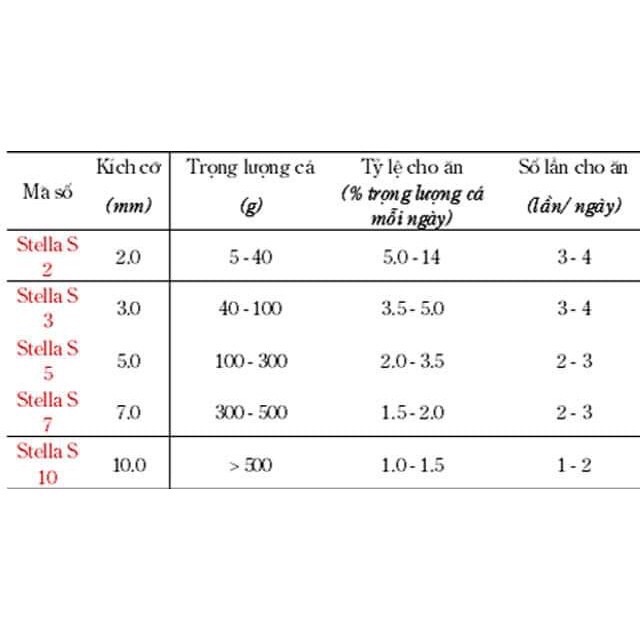 | Mã số | Kích cỡ (mm) | Trọng lượng cá (g) | Tỷ lệ cho ăn (% trọng lượng cá mỗi ngày) | Số lần cho ăn (lần/ ngày) |
|---|---|---|---|---|
| Stella S 2 | 2.0 | 5 - 40 | 5.0 - 14 | 3 - 4 |
| Stella S 3 | 3.0 | 40 - 100 | 3.5 - 5.0 | 3 - 4 |
| Stella S 5 | 5.0 | 100 - 300 | 2.0 - 3.5 | 2 - 3 |
| Stella S 7 | 7.0 | 300 - 500 | 1.5 - 2.0 | 2 - 3 |
| Stella S 10 | 10.0 | > 500 | 1.0 - 1.5 | 1 - 2 |